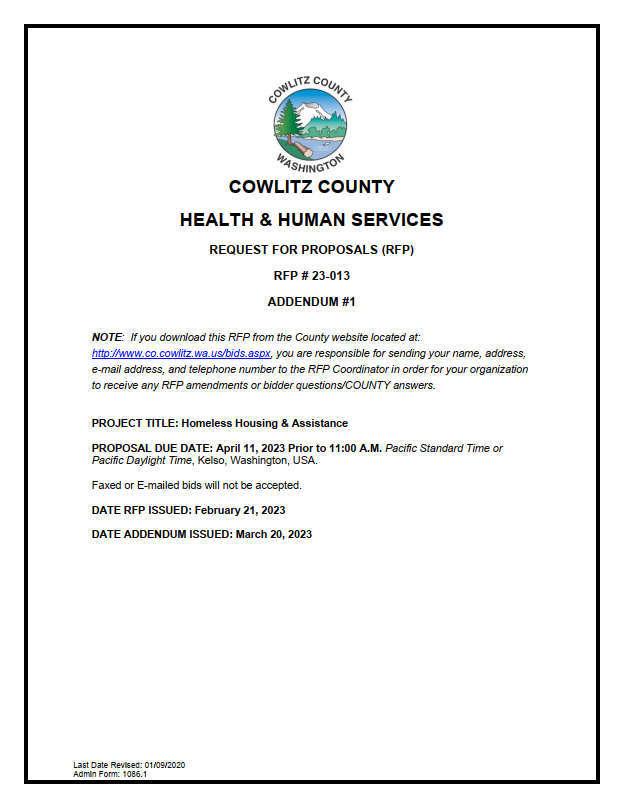 COWLITZ COUNTY
WASHINGTON

COWLITZ COUNTY

HEALTH & HUMAN SERVICES

REQUEST FOR PROPOSALS (RFP)

RFP # 23-013

ADDENDUM #1

NOTE: If you download this RFP from the County website located at: http://www.co.cowlitz.wa.us/bids.aspx, you are responsible for sending your name, address, e-mail address, and telephone number to the RFP Coordinator in order for your organization to receive any RFP amendments or bidder questions/COUNTY answers.

PROJECT TITLE: Homeless Housing & Assistance

PROPOSAL DUE DATE: April 11, 2023 Prior to 11:00 A.M. Pacific Standard Time or Pacific Daylight Time, Kelso, Washington, USA.

Faxed or E-mailed bids will not be accepted.

DATE RFP ISSUED: February 21, 2023

DATE ADDENDUM ISSUED: March 20, 2023

Last Date Revised: 01/09/2020
Admin Form: 1086.1